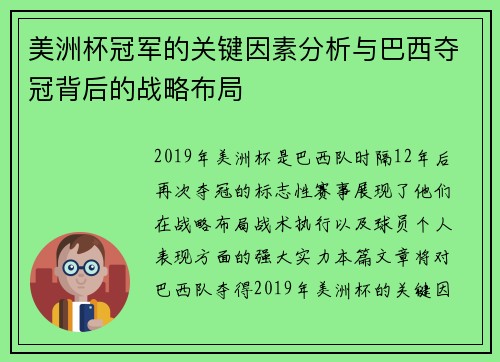 美洲杯冠军的关键因素分析与巴西夺冠背后的战略布局

2019年美洲杯是巴西队时隔12年后再次夺冠的标志性赛事展现了他们在战略布局战术执行以及球员个人表现方面的强大实力本篇文章将对巴西队夺得2019年美洲杯的关键因